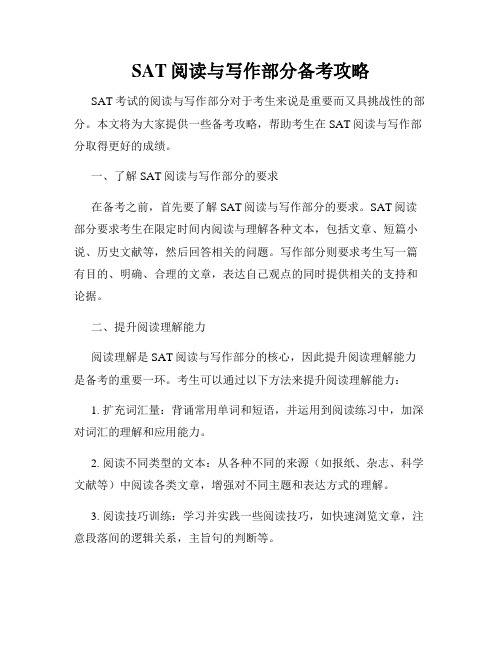 SAT 阅读与写作部分备考攻略

SAT 考试的阅读与写作部分对于考生来说是重要而又具挑战性的部分。本文将为大家提供一些备考攻略，帮助考生在 SAT 阅读与写作部分取得更好的成绩。

一、了解 SAT 阅读与写作部分的要求

在备考之前，首先要了解 SAT 阅读与写作部分的要求。SAT 阅读部分要求考生在限定时间内阅读与理解各种文本，包括文章、短篇小说、历史文献等，然后回答相关的问题。写作部分则要求考生写一篇有目的、明确、合理的文章，表达自己观点的同时提供相关的支持和论据。

二、提升阅读理解能力

阅读理解是 SAT 阅读与写作部分的核心，因此提升阅读理解能力是备考的重要一环。考生可以通过以下方法来提升阅读理解能力：

1. 扩充词汇量：背诵常用单词和短语，并运用到阅读练习中，加深对词汇的理解和应用能力。

2. 阅读不同类型的文本：从各种不同的来源（如报纸、杂志、科学文献等）中阅读各类文章，增强对不同主题和表达方式的理解。

3. 阅读技巧训练：学习并实践一些阅读技巧，如快速浏览文章，注意段落间的逻辑关系，主旨句的判断等。